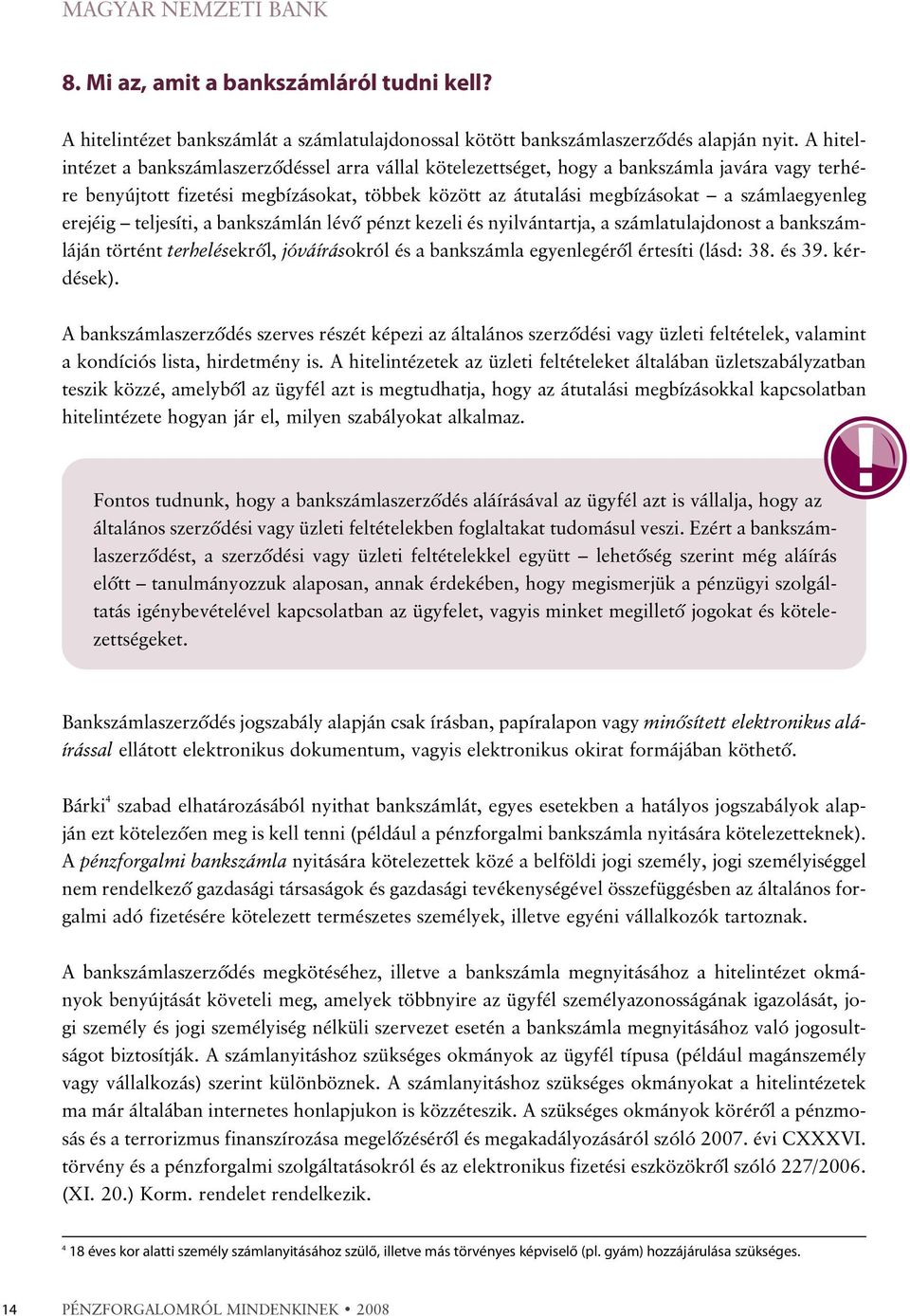 MAGYAR NEMZETI BANK

8. Mi az, amit a bankszámláról tudni kell?

A hitelintézet bankszámlát a számlatulajdonossal kötött bankszámlaszerződés alapján nyit. A hitelintézet a bankszámlaszerződéssel arra vállal kötelezettséget, hogy a bankszámla javára vagy terhére benyújtott fizetési megbízásokat, többek között az átutalási megbízásokat – a számlaegyenleg erejéig – teljesíti, a bankszámlán lévő pénzt kezeli és nyilvántartja, a számlatulajdonost a bankszámláján történt terhelésekről, jóváírásokról és a bankszámla egyenlegéről értesíti (lásd: 38. és 39. kérdések).

A bankszámlaszerződés szerves részét képezi az általános szerződési vagy üzleti feltételek, valamint a kondíciós lista, hirdetmény is. A hitelintézetek az üzleti feltételeket általában üzletszabályzatban teszik közzé, amelyből az ügyfél azt is megtudhatja, hogy az átutalási megbízásokkal kapcsolatban hitelintézete hogyan jár el, milyen szabályokat alkalmaz.

Fontos tudnunk, hogy a bankszámlaszerződés aláírásával az ügyfél azt is vállalja, hogy az általános szerződési vagy üzleti feltételekben foglaltakat tudomásul veszi. Ezért a bankszámlaszerződést, a szerződési vagy üzleti feltételekkel együtt – lehetőség szerint még aláírás előtt – tanulmányozzuk alaposan, annak érdekében, hogy megismerjük a pénzügyi szolgáltatás igénybevételével kapcsolatban az ügyfelet, vagyis minket megillető jogokat és kötelezettségeket.

Bankszámlaszerződés jogszabály alapján csak írásban, papíralapon vagy minősített elektronikus aláírással ellátott elektronikus dokumentum, vagyis elektronikus okirat formájában köthető.

Bárki$^4$ szabad elhatározásából nyithat bankszámlát, egyes esetekben a hatályos jogszabályok alapján ezt kötelezően meg is kell tenni (például a pénzforgalmi bankszámla nyitására kötelezetteknek). A pénzforgalmi bankszámla nyitására kötelezettek közé a belföldi jogi személy, jogi személyiséggel nem rendelkező gazdasági társaságok és gazdasági tevékenységével összefüggésben az általános forgalmi adó fizetésére kötelezett természetes személyek, illetve egyéni vállalkozók tartoznak.

A bankszámlaszerződés megkötéséhez, illetve a bankszámla megnyitásához a hitelintézet okmányok benyújtását követeli meg, amelyek többnyire az ügyfél személyazonosságának igazolását, jogi személy és jogi személyiség nélküli szervezet esetén a bankszámla megnyitásához való jogosultságot biztosítják. A számlanyitáshoz szükséges okmányok az ügyfél típusa (például magánszemély vagy vállalkozás) szerint különböznek. A számlanyitáshoz szükséges okmányokat a hitelintézetek ma már általában internetes honlapjukon is közzéteszik. A szükséges okmányok köréről a pénzmosás és a terrorizmus finanszírozása megelőzéséről és megakadályozásáról szóló 2007. évi CXXXVI. törvény és a pénzforgalmi szolgáltatásokról és az elektronikus fizetési eszközökről szóló 227/2006. (XI. 20.) Korm. rendelet rendelkezik.

$^4$ 18 éves kor alatti személy számlanyitásához szülő, illetve más törvényes képviselő (pl. gyám) hozzájárulása szükséges.

14 PÉNZFORGALOMRÓL MINDENKINEK • 2008